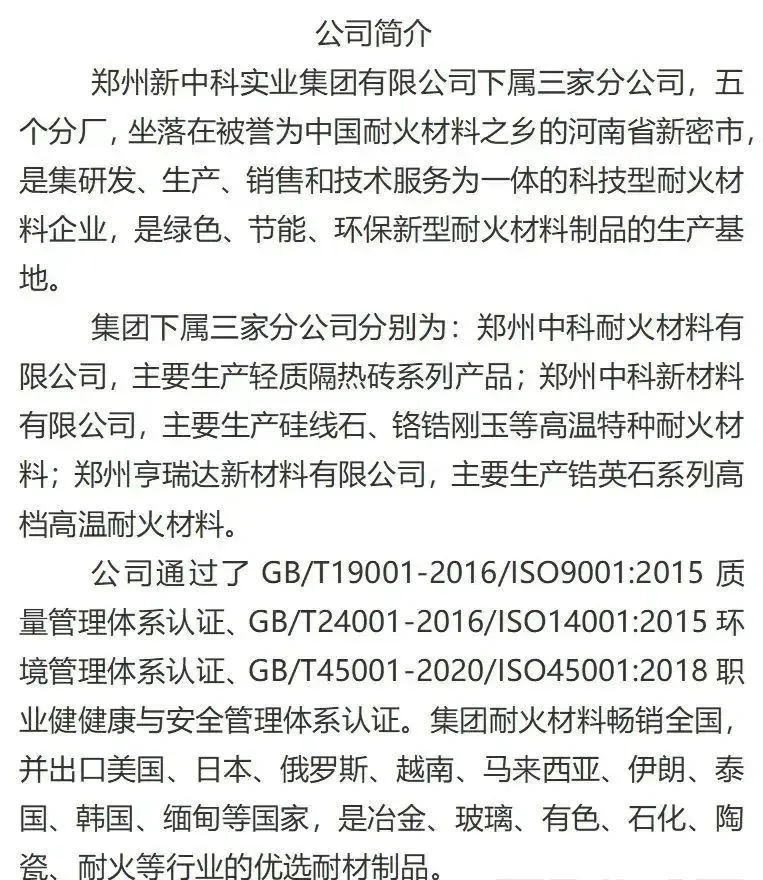 公司简介

郑州新中科实业集团有限公司下属三家分公司，五个分厂，坐落在被誉为中国耐火材料之乡的河南省新密市，是集研发、生产、销售和技术服务为一体的科技型耐火材料企业，是绿色、节能、环保新型耐火材料制品的生产基地。

集团下属三家分公司分别为：郑州中科耐火材料有限公司，主要生产轻质隔热砖系列产品；郑州中科新材料有限公司，主要生产硅线石、铬锆刚玉等高温特种耐火材料；郑州亨瑞达新材料有限公司，主要生产锆英石系列高档高温耐火材料。

公司通过了 GB/T19001-2016/ISO9001:2015 质量管理体系认证、GB/T24001-2016/ISO14001:2015 环境管理体系认证、GB/T45001-2020/ISO45001:2018 职业健康与安全管理体系认证。集团耐火材料畅销全国，并出口美国、日本、俄罗斯、越南、马来西亚、伊朗、泰国、韩国、缅甸等国家，是冶金、玻璃、有色、石化、陶瓷、耐火等行业的优选耐材制品。